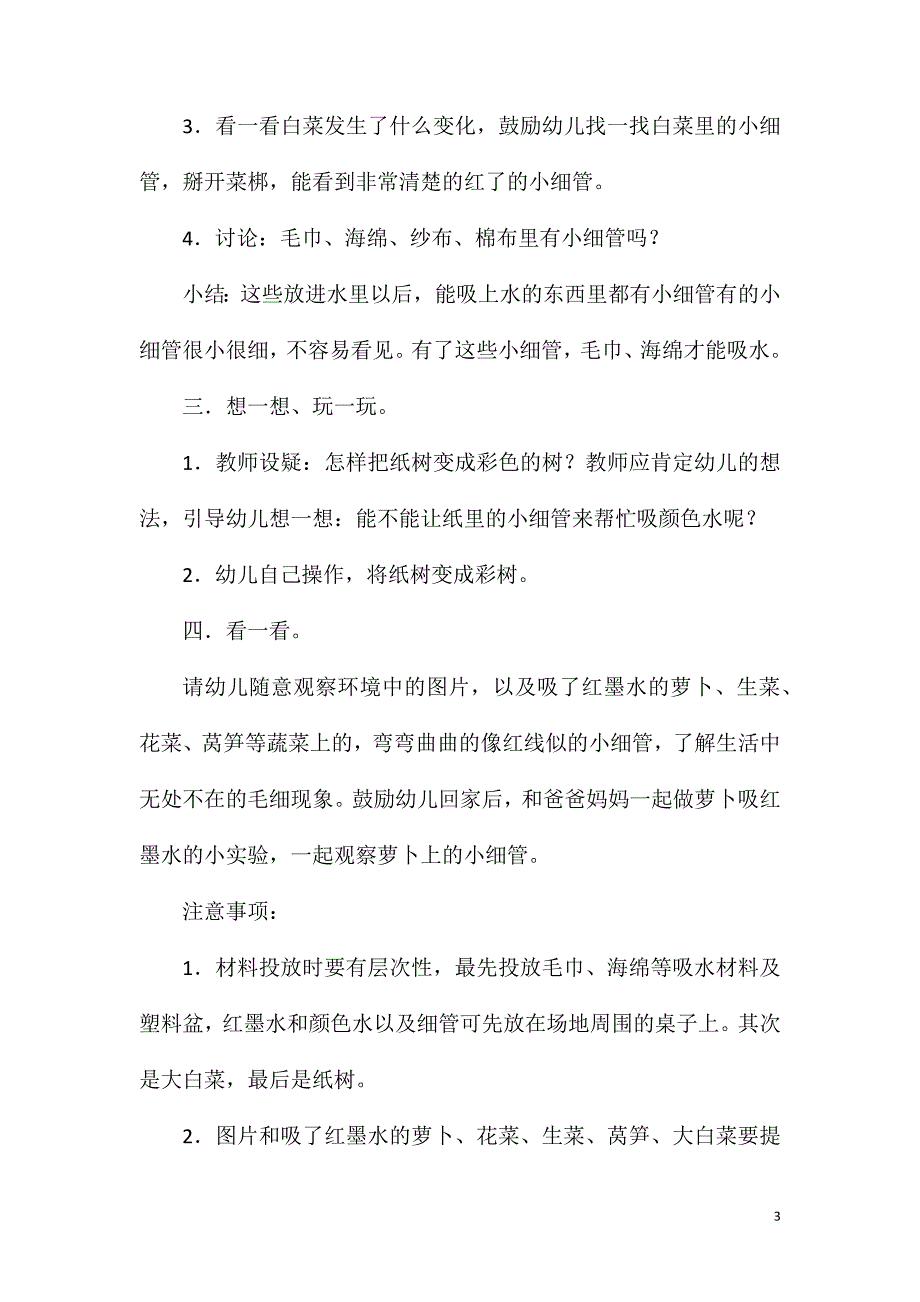 3．看一看白菜发生了什么变化，鼓励幼儿找一找白菜里的小细管，掰开菜梆，能看到非常清楚的红了的小细管。

4．讨论：毛巾、海绵、纱布、棉布里有小细管吗？

小结：这些放进水里以后，能吸上水的东西里都有小细管有的小细管很小很细，不容易看见。有了这些小细管，毛巾、海绵才能吸水。

三．想一想、玩一玩。

1．教师设疑：怎样把纸树变成彩色的树？教师应肯定幼儿的想法，引导幼儿想一想：能不能让纸里的小细管来帮忙吸颜色水呢？

2．幼儿自己操作，将纸树变成彩树。

四．看一看。

请幼儿随意观察环境中的图片，以及吸了红墨水的萝卜、生菜、花菜、莴笋等蔬菜上的，弯弯曲曲的像红线似的小细管，了解生活中无处不在的毛细现象。鼓励幼儿回家后，和爸爸妈妈一起做萝卜吸红墨水的小实验，一起观察萝卜上的小细管。

注意事项：

1．材料投放时要有层次性，最先投放毛巾、海绵等吸水材料及塑料盆，红墨水和颜色水以及细管可先放在场地周围的桌子上。其次是大白菜，最后是纸树。

2．图片和吸了红墨水的萝卜、花菜、生菜、莴笋、大白菜要提

3